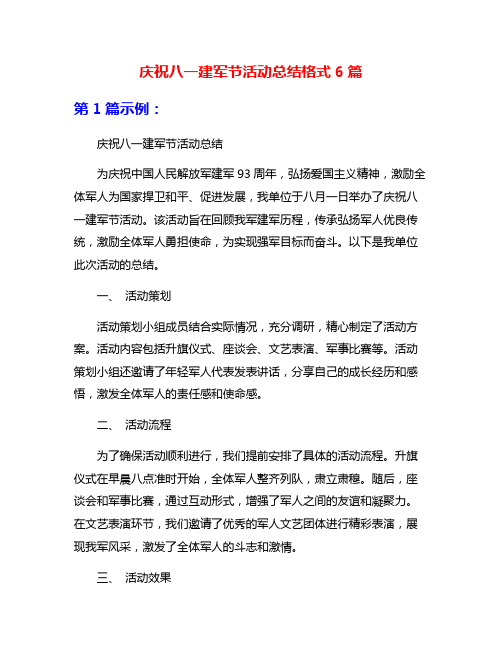 庆祝八一建军节活动总结格式 6 篇

第 1 篇示例：

庆祝八一建军节活动总结

为庆祝中国人民解放军建军 93 周年，弘扬爱国主义精神，激励全体军人为国家捍卫和平、促进发展，我单位于八月一日举办了庆祝八一建军节活动。该活动旨在回顾我军建军历程，传承弘扬军人优良传统，激励全体军人勇担使命，为实现强军目标而奋斗。以下是我单位此次活动的总结。

一、 活动策划

活动策划小组成员结合实际情况，充分调研，精心制定了活动方案。活动内容包括升旗仪式、座谈会、文艺表演、军事比赛等。活动策划小组还邀请了年轻军人代表发表讲话，分享自己的成长经历和感悟，激发全体军人的责任感和使命感。

二、 活动流程

为了确保活动顺利进行，我们提前安排了具体的活动流程。升旗仪式在早晨八点准时开始，全体军人整齐列队，肃立肃穆。随后，座谈会和军事比赛，通过互动形式，增强了军人之间的友谊和凝聚力。在文艺表演环节，我们邀请了优秀的军人文艺团体进行精彩表演，展现我军风采，激发了全体军人的斗志和激情。

三、 活动效果